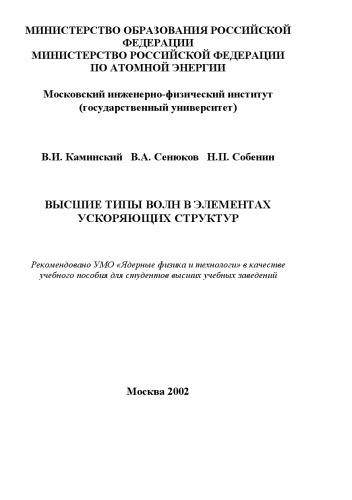 МИНИСТЕРСТВО ОБРАЗОВАНИЯ РОССИЙСКОЙ ФЕДЕРАЦИИ
МИНИСТЕРСТВО РОССИЙСКОЙ ФЕДЕРАЦИИ ПО АТОМНОЙ ЭНЕРГИИ

Московский инженерно-физический институт
(государственный университет)

В.И. Каминский В.А. Сенюков Н.П. Собенин

ВЫСШИЕ ТИПЫ ВОЛН В ЭЛЕМЕНТАХ УСКОРЯЮЩИХ СТРУКТУР

Рекомендовано УМО «Ядерные физика и технологи» в качестве учебного пособия для студентов высших учебных заведений

Москва 2002